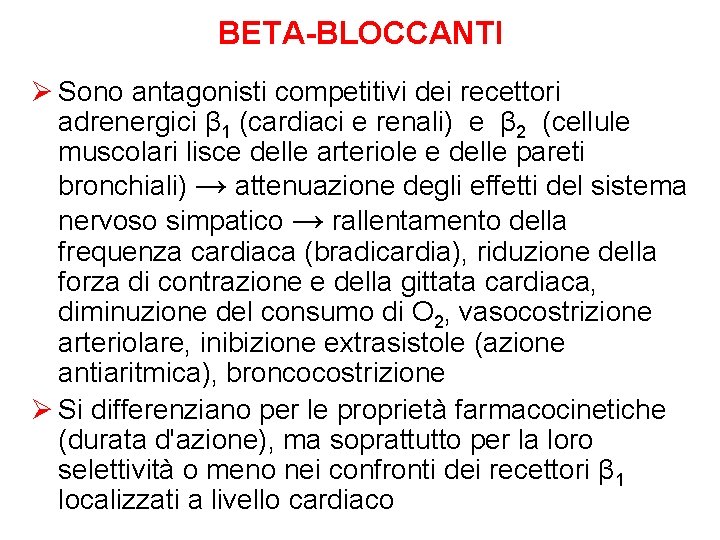 BETA-BLOCCANTI

➢ Sono antagonisti competitivi dei recettori adrenergici $\beta_1$ (cardiaci e renali) e $\beta_2$ (cellule muscolari lisce delle arteriole e delle pareti bronchiali) → attenuazione degli effetti del sistema nervoso simpatico → rallentamento della frequenza cardiaca (bradicardia), riduzione della forza di contrazione e della gittata cardiaca, diminuzione del consumo di $O_2$, vasocostrizione arteriolare, inibizione extrasistole (azione antiaritmica), broncocostrizione

➢ Si differenziano per le proprietà farmacocinetiche (durata d'azione), ma soprattutto per la loro selettività o meno nei confronti dei recettori $\beta_1$ localizzati a livello cardiaco